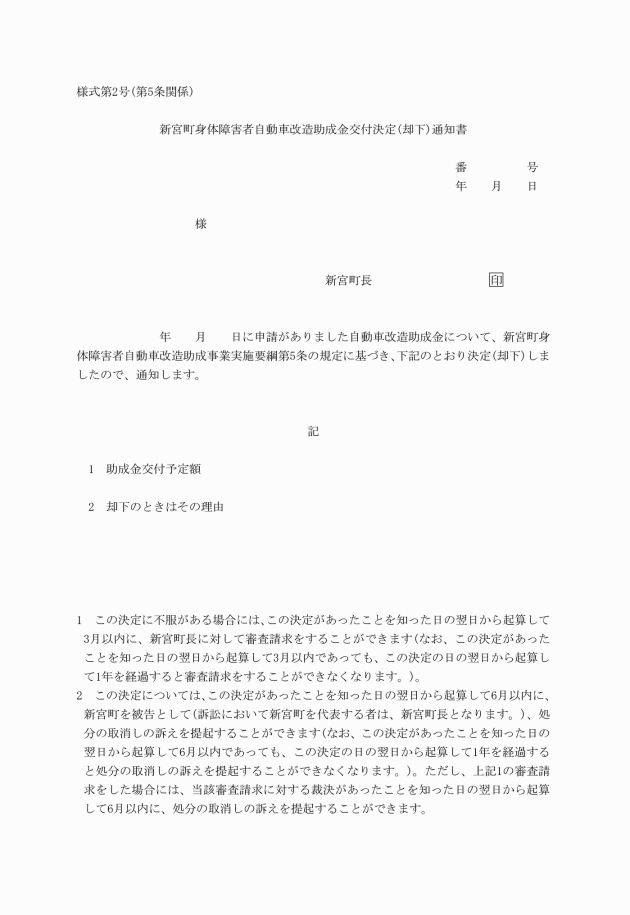 様式第2号(第5条関係)

新宮町身体障害者自動車改造助成金交付決定(却下)通知書

番　　　号
年　月　日

様

新宮町長　　　　　印

年　　月　　日に申請がありました自動車改造助成金について、新宮町身体障害者自動車改造助成事業実施要綱第5条の規定に基づき、下記のとおり決定(却下)しましたので、通知します。

記

1　助成金交付予定額

2　却下のときはその理由

1　この決定に不服がある場合には、この決定があったことを知った日の翌日から起算して3月以内に、新宮町長に対して審査請求をすることができます(なお、この決定があったことを知った日の翌日から起算して3月以内であっても、この決定の日の翌日から起算して1年を経過すると審査請求をすることができなくなります。)。
2　この決定については、この決定があったことを知った日の翌日から起算して6月以内に、新宮町を被告として(訴訟において新宮町を代表する者は、新宮町長となります。)、処分の取消しの訴えを提起することができます(なお、この決定があったことを知った日の翌日から起算して6月以内であっても、この決定の日の翌日から起算して1年を経過すると処分の取消しの訴えを提起することができなくなります。)。ただし、上記1の審査請求をした場合には、当該審査請求に対する裁決があったことを知った日の翌日から起算して6月以内に、処分の取消しの訴えを提起することができます。